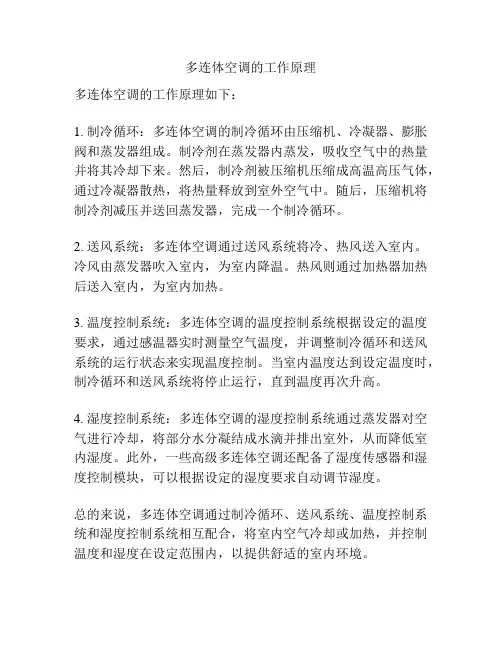 多连体空调的工作原理

多连体空调的工作原理如下：

1. 制冷循环：多连体空调的制冷循环由压缩机、冷凝器、膨胀阀和蒸发器组成。制冷剂在蒸发器内蒸发，吸收空气中的热量并将其冷却下来。然后，制冷剂被压缩机压缩成高温高压气体，通过冷凝器散热，将热量释放到室外空气中。随后，压缩机将制冷剂减压并送回蒸发器，完成一个制冷循环。

2. 送风系统：多连体空调通过送风系统将冷、热风送入室内。冷风由蒸发器吹入室内，为室内降温。热风则通过加热器加热后送入室内，为室内加热。

3. 温度控制系统：多连体空调的温度控制系统根据设定的温度要求，通过感温器实时测量空气温度，并调整制冷循环和送风系统的运行状态来实现温度控制。当室内温度达到设定温度时，制冷循环和送风系统将停止运行，直到温度再次升高。

4. 湿度控制系统：多连体空调的湿度控制系统通过蒸发器对空气进行冷却，将部分水分凝结成水滴并排出室外，从而降低室内湿度。此外，一些高级多连体空调还配备了湿度传感器和湿度控制模块，可以根据设定的湿度要求自动调节湿度。

总的来说，多连体空调通过制冷循环、送风系统、温度控制系统和湿度控制系统相互配合，将室内空气冷却或加热，并控制温度和湿度在设定范围内，以提供舒适的室内环境。